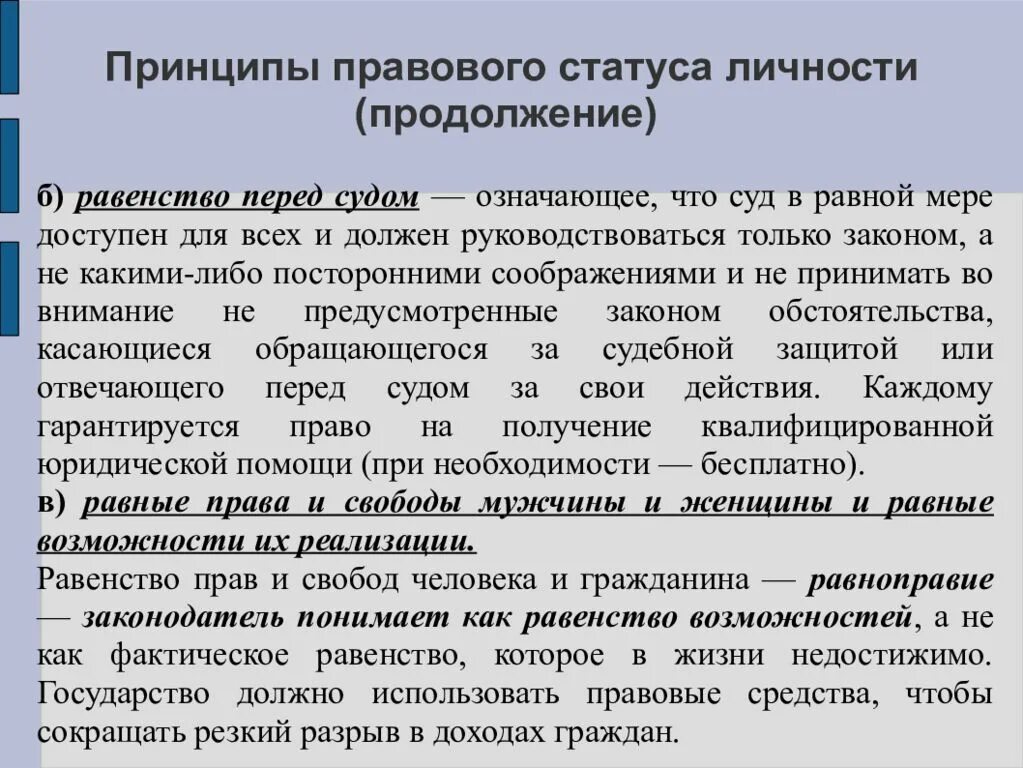 Принципы правового статуса личности (продолжение)

б) равенство перед судом — означающее, что суд в равной мере доступен для всех и должен руководствоваться только законом, а не какими-либо посторонними соображениями и не принимать во внимание не предусмотренные законом обстоятельства, касающиеся обращающегося за судебной защитой или отвечающего перед судом за свои действия. Каждому гарантируется право на получение квалифицированной юридической помощи (при необходимости — бесплатно).
в) равные права и свободы мужчины и женщины и равные возможности их реализации.
Равенство прав и свобод человека и гражданина — равноправие — законодатель понимает как равенство возможностей, а не как фактическое равенство, которое в жизни недостижимо. Государство должно использовать правовые средства, чтобы сокращать резкий разрыв в доходах граждан.